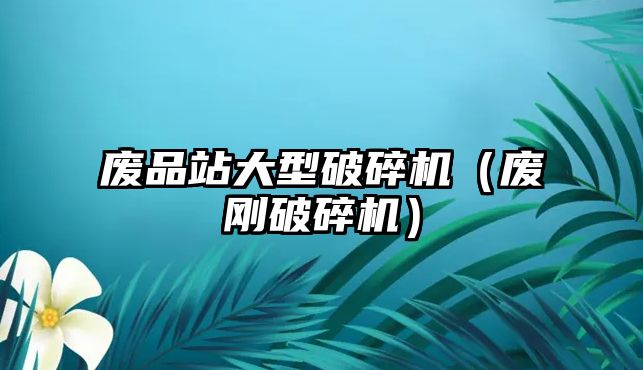 废品站大型破碎机（废刚破碎机）